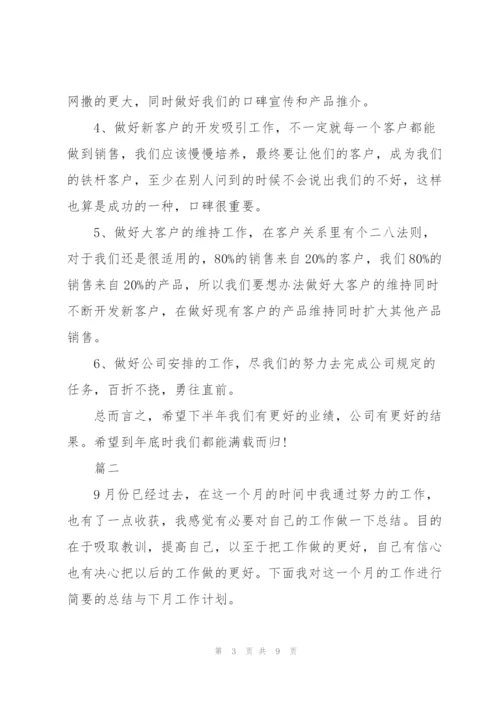 网撒的更大，同时做好我们的口碑宣传和产品推介。

4、做好新客户的开发吸引工作，不一定就每一个客户都能做到销售，我们应该慢慢培养，最终要让他们的客户，成为我们的铁杆客户，至少在别人问到的时候不会说出我们的不好，这样也算是成功的一种，口碑很重要。

5、做好大客户的维持工作，在客户关系里有个二八法则，对于我们还是很适用的，80%的销售来自20%的客户，我们80%的销售来自20%的产品，所以我们要想办法做好大客户的维持同时不断开发新客户，在做好现有客户的产品维持同时扩大其他产品销售。

6、做好公司安排的工作，尽我们的努力去完成公司规定的任务，百折不挠，勇往直前。

总而言之，希望下半年我们有更好的业绩，公司有更好的结果。希望到年底时我们都能满载而归！

篇二

9月份已经过去，在这一个月的时间中我通过努力的工作，也有了一点收获，我感觉有必要对自己的工作做一下总结。目的在于吸取教训，提高自己，以至于把工作做的更好，自己有信心也有决心把以后的工作做的更好。下面我对这一个月的工作进行简要的总结与下月工作计划。

第 3 页 共 9 页